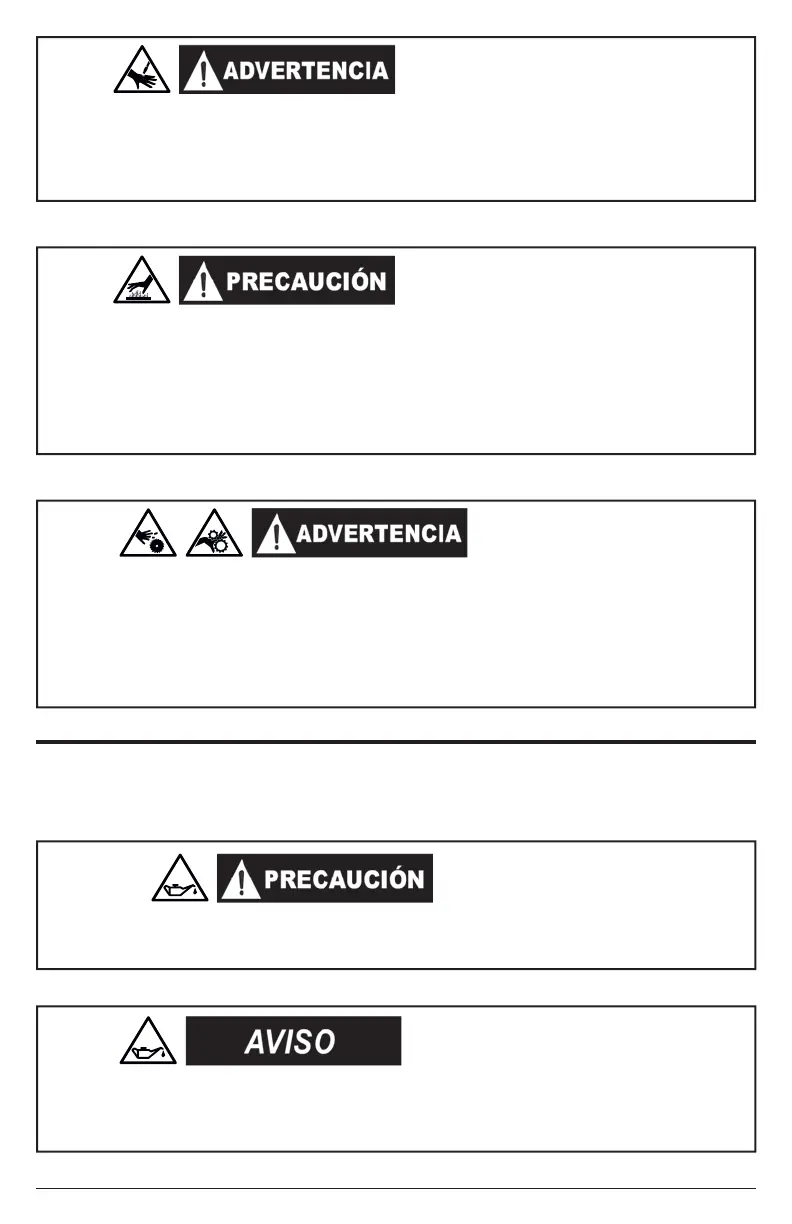 ADVERTENCIA

PRECAUCIÓN

ADVERTENCIA

PRECAUCIÓN

AVISO